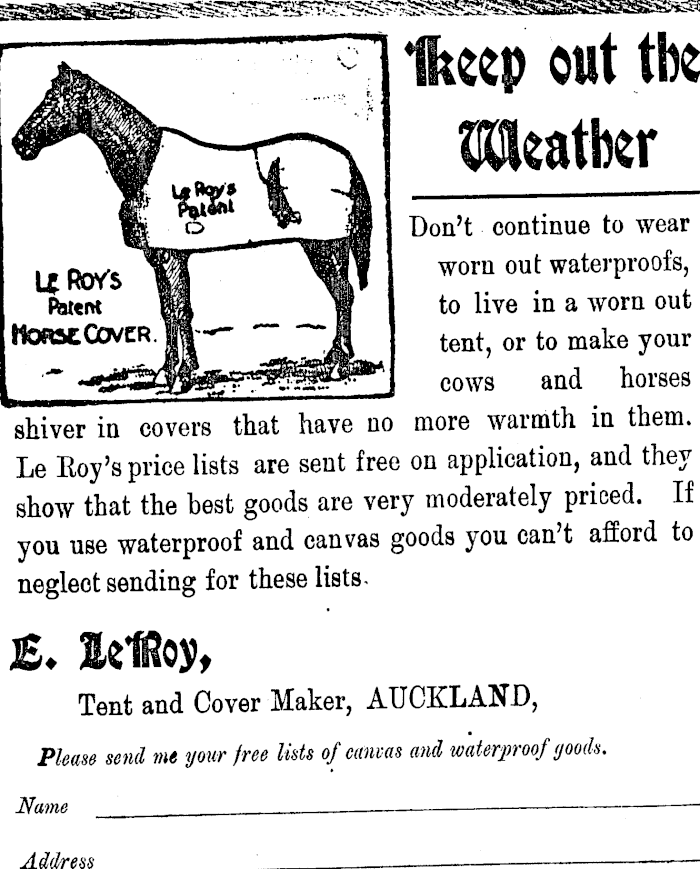 Le Roy's Patent

LE ROY'S Patent HORSE COVER.

Keep out the Weather

Don't continue to wear worn out waterproofs, to live in a worn out tent, or to make your cows and horses shiver in covers that have no more warmth in them. Le Roy's price lists are sent free on application, and they show that the best goods are very moderately priced. If you use waterproof and canvas goods you can't afford to neglect sending for these lists.

E. Le Roy,

Tent and Cover Maker, AUCKLAND,

Please send me your free lists of canvas and waterproof goods.

Name

Address